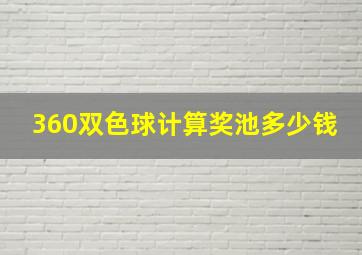 360双色球计算奖池多少钱